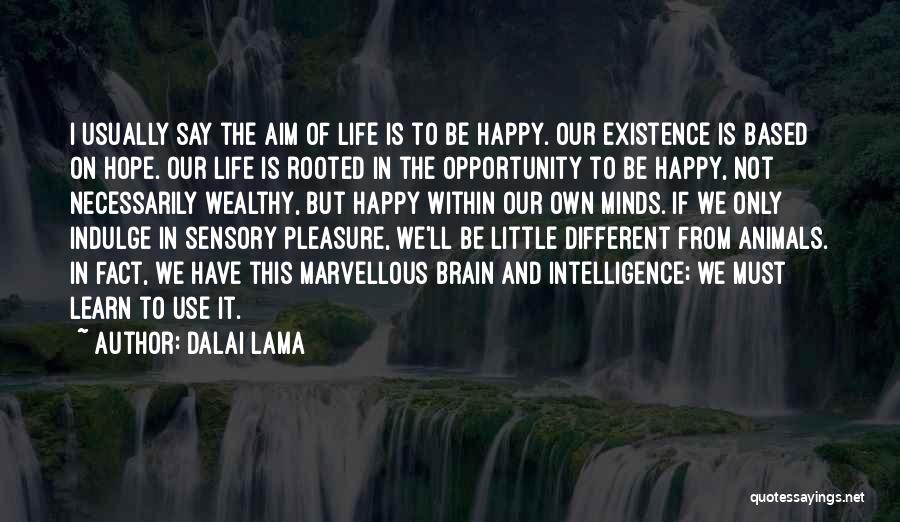 I USUALLY SAY THE AIM OF LIFE IS TO BE HAPPY. OUR EXISTENCE IS BASED ON HOPE. OUR LIFE IS ROOTED IN THE OPPORTUNITY TO BE HAPPY, NOT NECESSARILY WEALTHY, BUT HAPPY WITHIN OUR OWN MINDS. IF WE ONLY INDULGE IN SENSORY PLEASURE, WE'LL BE LITTLE DIFFERENT FROM ANIMALS. IN FACT, WE HAVE THIS MARVELLOUS BRAIN AND INTELLIGENCE; WE MUST LEARN TO USE IT.

~ AUTHOR: DALAI LAMA

quotessayings.net